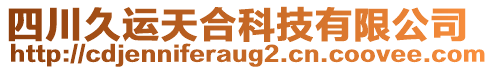 四川久运天合科技有限公司
http://cdjenniferaug2.cn.coovee.com